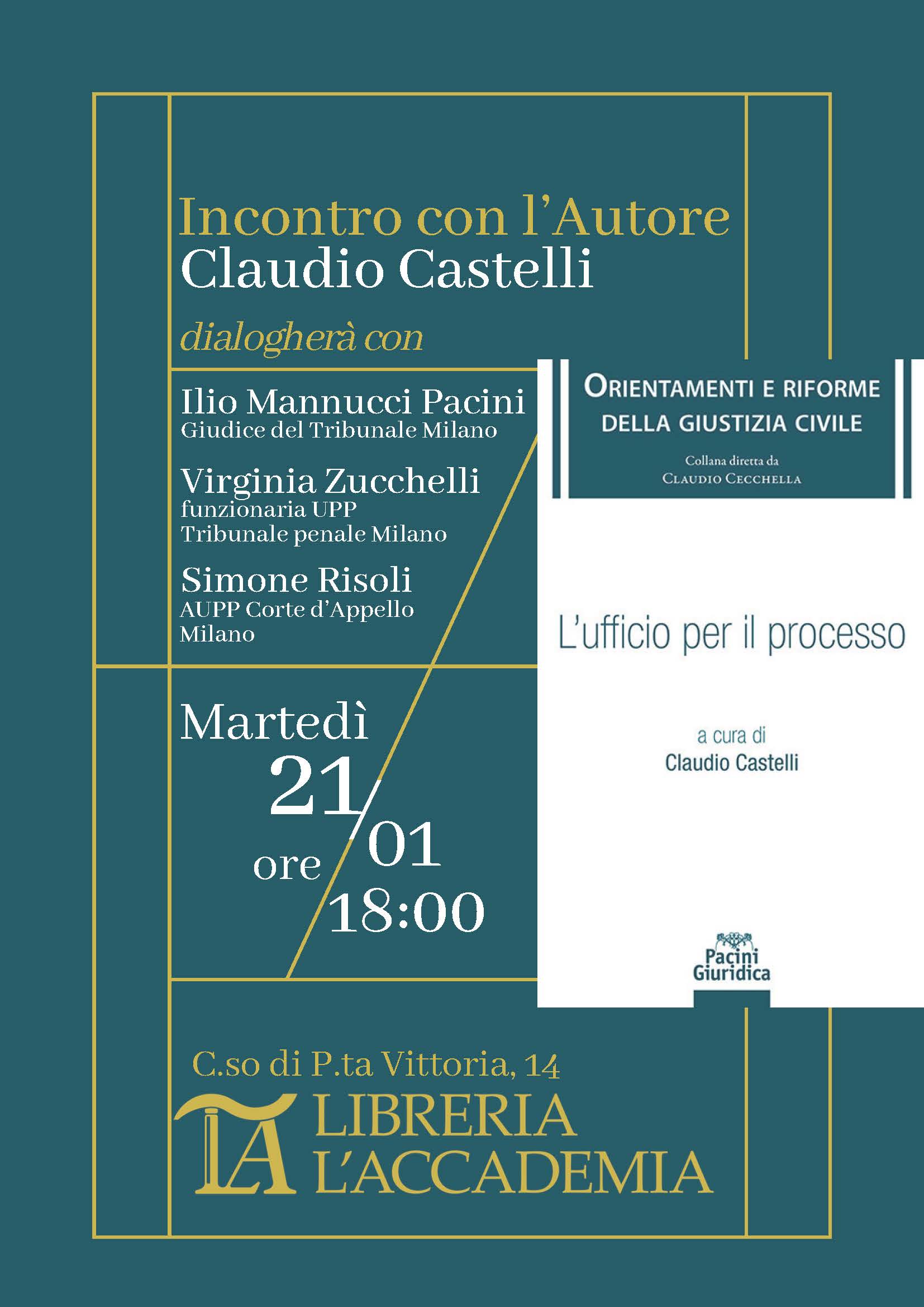 Incontro con l'Autore
Claudio Castelli

dialogherà con

Ilio Mannucci Pacini
Giudice del Tribunale Milano

Virginia Zucchelli
funzionaria UPP
Tribunale penale Milano

Simone Risoli
AUPP Corte d'Appello
Milano

Martedì
21/01
ore
18:00

ORIENTAMENTI E RIFORME DELLA GIUSTIZIA CIVILE

Collana diretta da
CLAUDIO CECCHELLA

L'ufficio per il processo

a cura di
Claudio Castelli

Pacini Giuridica

C.so di P.ta Vittoria, 14

LA
LIBRERIA
L'ACCADEMIA